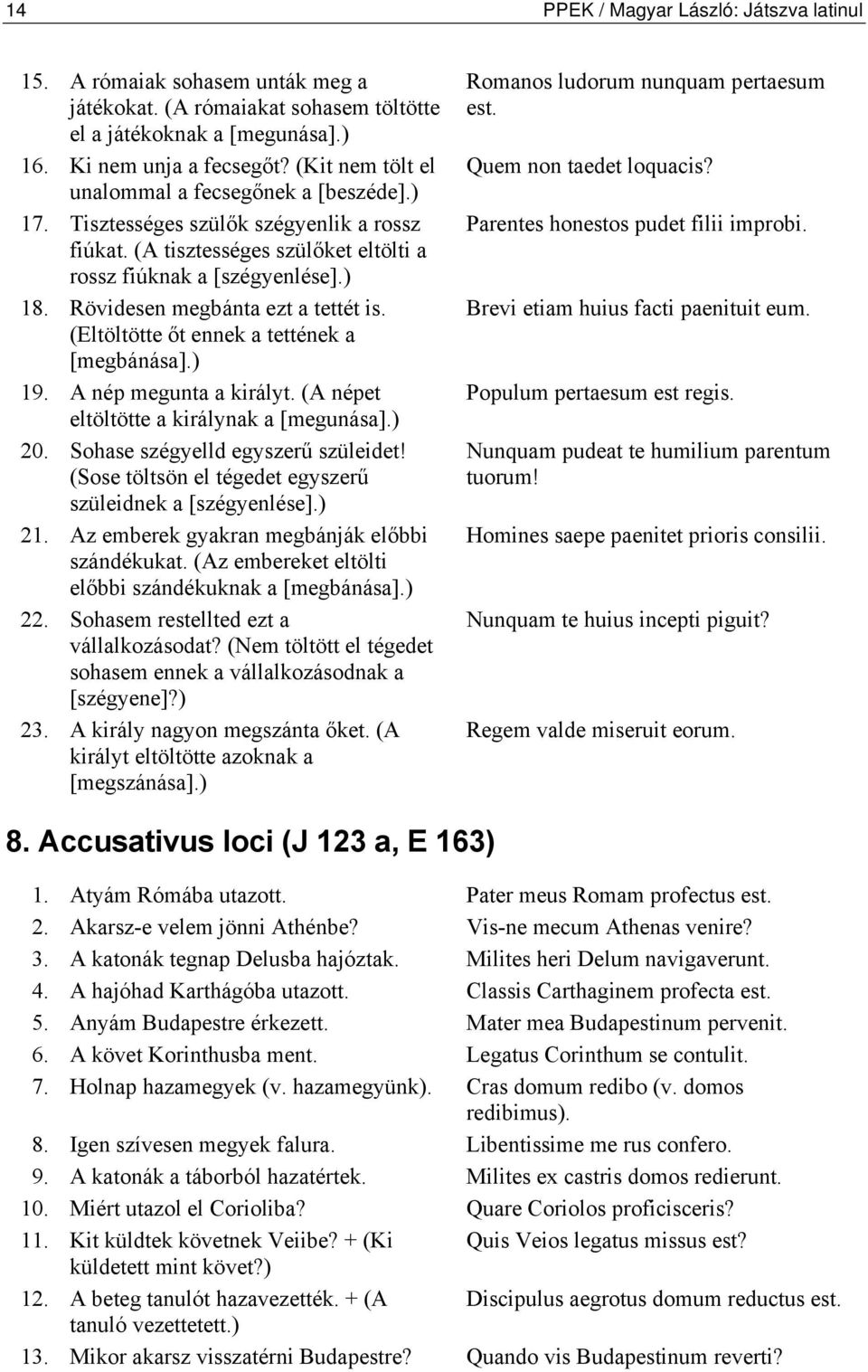 14 PPEK / Magyar László: Játszva latinul

| | | |
|---|---|---|
| 15. | A rómaiak sohasem unták meg a játékokat. (A rómaiakat sohasem töltötte el a játékoknak a [megunása].) | Romanos ludorum nunquam pertaesum est. |
| 16. | Ki nem unja a fecsegőt? (Kit nem tölt el unalommal a fecsegőnek a [beszéde].) | Quem non taedet loquacis? |
| 17. | Tisztességes szülők szégyenlik a rossz fiúkat. (A tisztességes szülőket eltölti a rossz fiúknak a [szégyenlése].) | Parentes honestos pudet filii improbi. |
| 18. | Rövidesen megbánta ezt a tettét is. (Eltöltötte őt ennek a tettének a [megbánása].) | Brevi etiam huius facti paenituit eum. |
| 19. | A nép megunta a királyt. (A népet eltöltötte a királynak a [megunása].) | Populum pertaesum est regis. |
| 20. | Sohase szégyelld egyszerű szüleidet! (Sose töltsön el tégedet egyszerű szüleidnek a [szégyenlése].) | Nunquam pudeat te humilium parentum tuorum! |
| 21. | Az emberek gyakran megbánják előbbi szándékukat. (Az embereket eltölti előbbi szándékuknak a [megbánása].) | Homines saepe paenitet prioris consilii. |
| 22. | Sohasem restellted ezt a vállalkozásodat? (Nem töltött el tégedet sohasem ennek a vállalkozásodnak a [szégyene]?) | Nunquam te huius incepti piguit? |
| 23. | A király nagyon megszánta őket. (A királyt eltöltötte azoknak a [megszánása].) | Regem valde miseruit eorum. |

8. Accusativus loci (J 123 a, E 163)

| | | |
|---|---|---|
| 1. | Atyám Rómába utazott. | Pater meus Romam profectus est. |
| 2. | Akarsz-e velem jönni Athénbe? | Vis-ne mecum Athenas venire? |
| 3. | A katonák tegnap Delusba hajóztak. | Milites heri Delum navigaverunt. |
| 4. | A hajóhad Karthágóba utazott. | Classis Carthaginem profecta est. |
| 5. | Anyám Budapestre érkezett. | Mater mea Budapestinum pervenit. |
| 6. | A követ Korinthusba ment. | Legatus Corinthum se contulit. |
| 7. | Holnap hazamegyek (v. hazamegyünk). | Cras domum redibo (v. domos redibimus). |
| 8. | Igen szívesen megyek falura. | Libentissime me rus confero. |
| 9. | A katonák a táborból hazatértek. | Milites ex castris domos redierunt. |
| 10. | Miért utazol el Corioliba? | Quare Coriolos proficisceris? |
| 11. | Kit küldtek követnek Veiibe? + (Ki küldetett mint követ?) | Quis Veios legatus missus est? |
| 12. | A beteg tanulót hazavezették. + (A tanuló vezettetett.) | Discipulus aegrotus domum reductus est. |
| 13. | Mikor akarsz visszatérni Budapestre? | Quando vis Budapestinum reverti? |